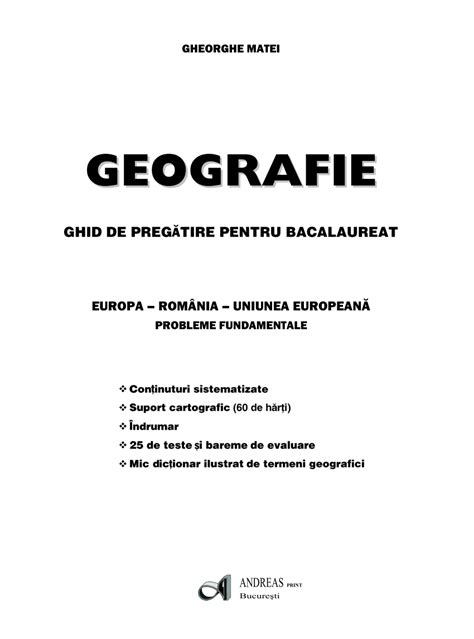 GHEORGHE MATEI

GEOGRAFIE

GHID DE PREGĂTIRE PENTRU BACALAUREAT

EUROPA – ROMÂNIA – UNIUNEA EUROPEANĂ
PROBLEME FUNDAMENTALE

❖ Conținuturi sistematizate
❖ Suport cartografic (60 de hărți)
❖ Îndrumar
❖ 25 de teste și bareme de evaluare
❖ Mic dicționar ilustrat de termeni geografici

ANDREAS PRINT
București